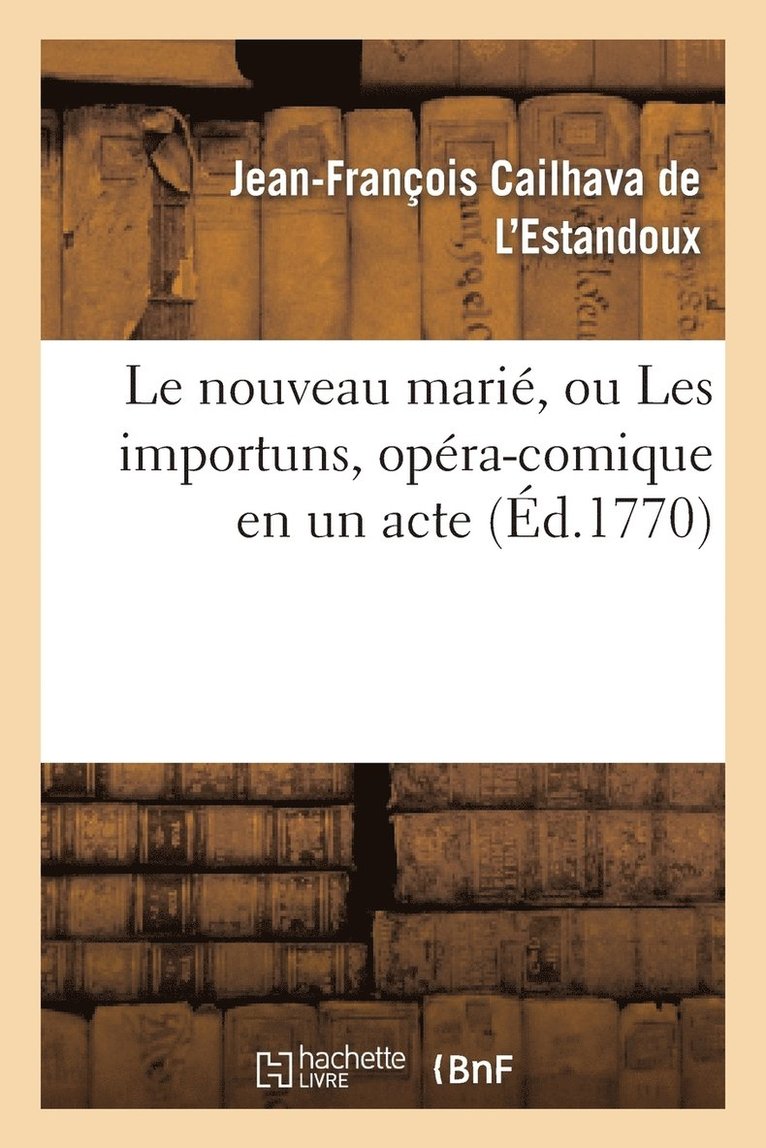 Jean-François Cailhava de L'Estandoux

Le nouveau marié, ou Les importuns, opéra-comique en un acte (Éd.1770)

hachette LIVRE

BnF